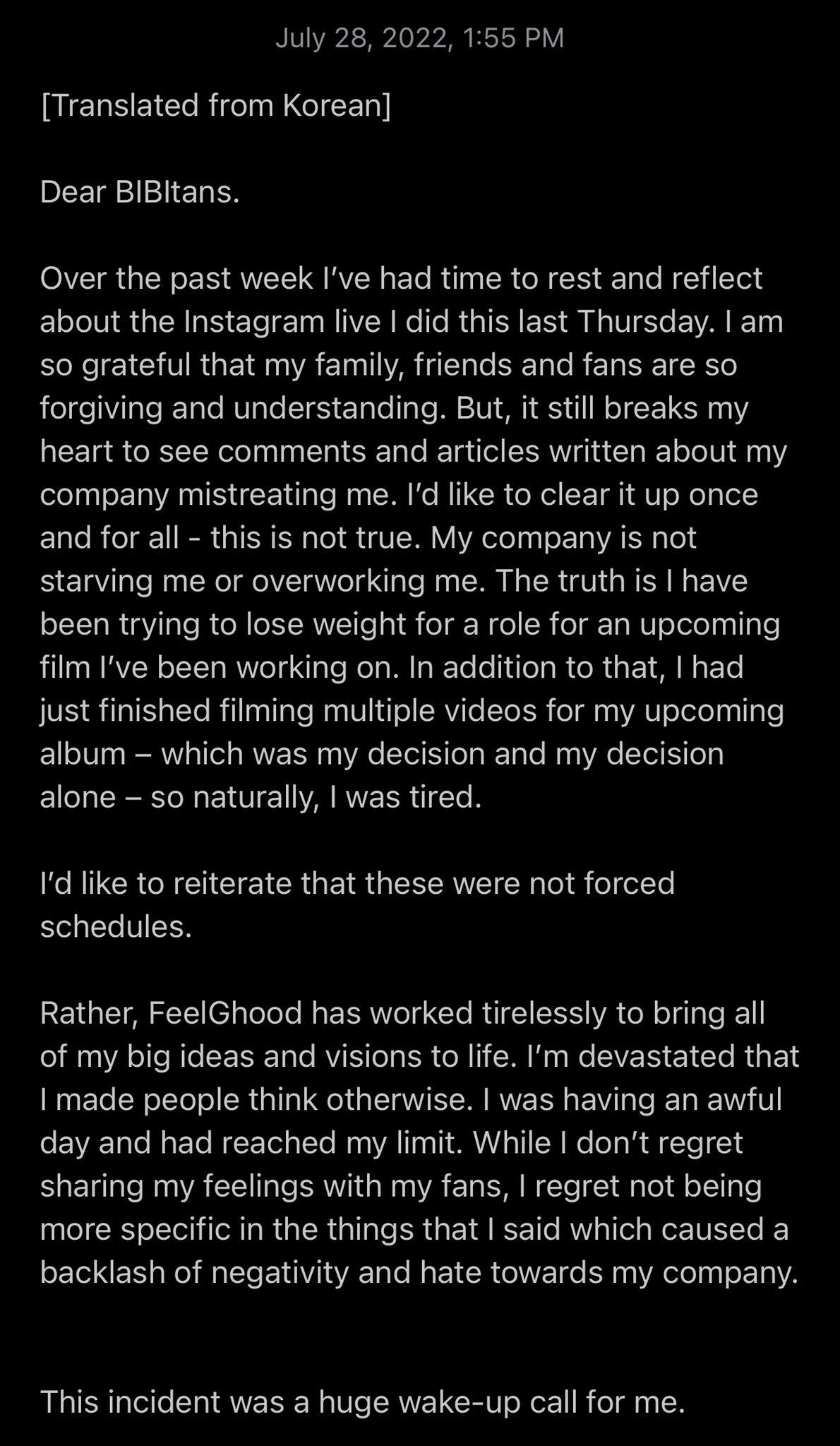 July 28, 2022, 1:55 PM

[Translated from Korean]

Dear BIBItans.

Over the past week I've had time to rest and reflect about the Instagram live I did this last Thursday. I am so grateful that my family, friends and fans are so forgiving and understanding. But, it still breaks my heart to see comments and articles written about my company mistreating me. I'd like to clear it up once and for all - this is not true. My company is not starving me or overworking me. The truth is I have been trying to lose weight for a role for an upcoming film I've been working on. In addition to that, I had just finished filming multiple videos for my upcoming album – which was my decision and my decision alone – so naturally, I was tired.

I'd like to reiterate that these were not forced schedules.

Rather, FeelGhood has worked tirelessly to bring all of my big ideas and visions to life. I'm devastated that I made people think otherwise. I was having an awful day and had reached my limit. While I don't regret sharing my feelings with my fans, I regret not being more specific in the things that I said which caused a backlash of negativity and hate towards my company.

This incident was a huge wake-up call for me.